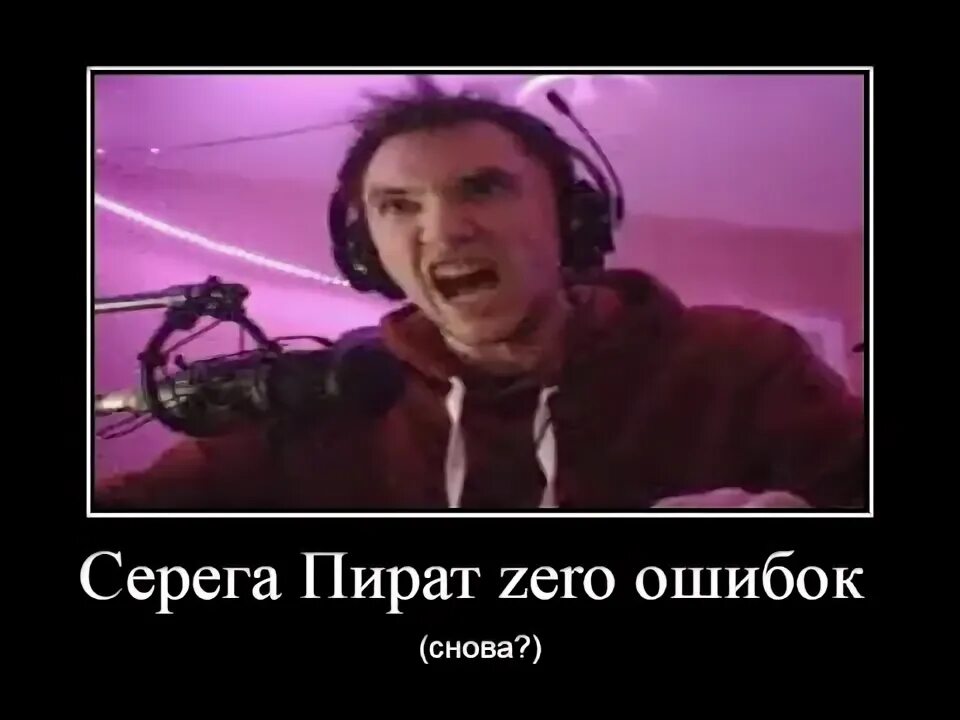 Серега Пират zero ошибок

(снова?)